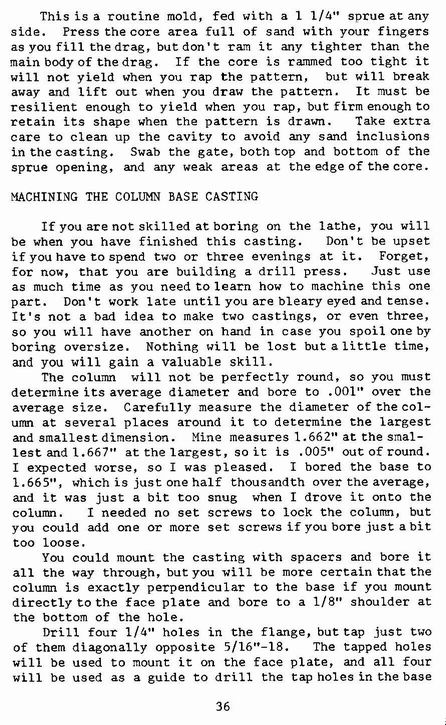 This is a routine mold, fed with a 1 1/4" sprue at any side. Press the core area full of sand with your fingers as you fill the drag, but don't ram it any tighter than the main body of the drag. If the core is rammed too tight it will not yield when you rap the pattern, but will break away and lift out when you draw the pattern. It must be resilient enough to yield when you rap, but firm enough to retain its shape when the pattern is drawn. Take extra care to clean up the cavity to avoid any sand inclusions in the casting. Swab the gate, both top and bottom of the sprue opening, and any weak areas at the edge of the core.

MACHINING THE COLUMN BASE CASTING

If you are not skilled at boring on the lathe, you will be when you have finished this casting. Don't be upset if you have to spend two or three evenings at it. Forget, for now, that you are building a drill press. Just use as much time as you need to learn how to machine this one part. Don't work late until you are bleary eyed and tense. It's not a bad idea to make two castings, or even three, so you will have another on hand in case you spoil one by boring oversize. Nothing will be lost but a little time, and you will gain a valuable skill.

The column will not be perfectly round, so you must determine its average diameter and bore to .001" over the average size. Carefully measure the diameter of the column at several places around it to determine the largest and smallest dimension. Mine measures 1.662" at the smallest and 1.667" at the largest, so it is .005" out of round. I expected worse, so I was pleased. I bored the base to 1.665", which is just one half thousandth over the average, and it was just a bit too snug when I drove it onto the column. I needed no set screws to lock the column, but you could add one or more set screws if you bore just a bit too loose.

You could mount the casting with spacers and bore it all the way through, but you will be more certain that the column is exactly perpendicular to the base if you mount directly to the face plate and bore to a 1/8" shoulder at the bottom of the hole.

Drill four 1/4" holes in the flange, but tap just two of them diagonally opposite 5/16"-18. The tapped holes will be used to mount it on the face plate, and all four will be used as a guide to drill the tap holes in the base

36